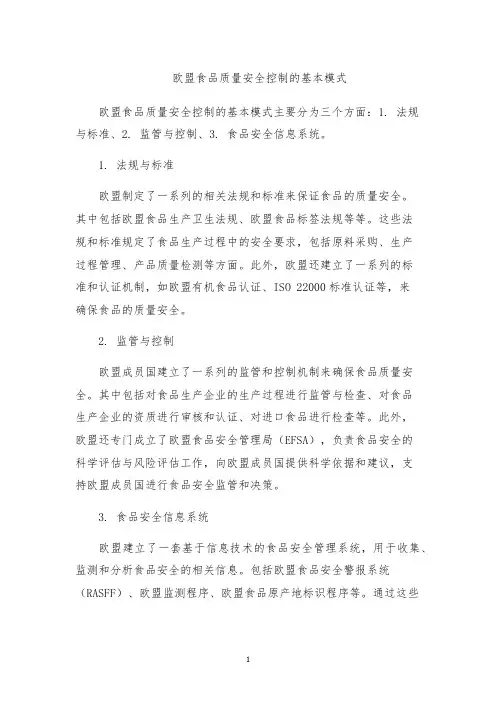 欧盟食品质量安全控制的基本模式

欧盟食品质量安全控制的基本模式主要分为三个方面：1. 法规与标准、2. 监管与控制、3. 食品安全信息系统。

1. 法规与标准

欧盟制定了一系列的相关法规和标准来保证食品的质量安全。其中包括欧盟食品生产卫生法规、欧盟食品标签法规等等。这些法规和标准规定了食品生产过程中的安全要求，包括原料采购、生产过程管理、产品质量检测等方面。此外，欧盟还建立了一系列的标准和认证机制，如欧盟有机食品认证、ISO 22000 标准认证等，来确保食品的质量安全。

2. 监管与控制

欧盟成员国建立了一系列的监管和控制机制来确保食品质量安全。其中包括对食品生产企业的生产过程进行监管与检查、对食品生产企业的资质进行审核和认证、对进口食品进行检查等。此外，欧盟还专门成立了欧盟食品安全管理局（EFSA），负责食品安全的科学评估与风险评估工作，向欧盟成员国提供科学依据和建议，支持欧盟成员国进行食品安全监管和决策。

3. 食品安全信息系统

欧盟建立了一套基于信息技术的食品安全管理系统，用于收集、监测和分析食品安全的相关信息。包括欧盟食品安全警报系统（RASFF）、欧盟监测程序、欧盟食品原产地标识程序等。通过这些

1